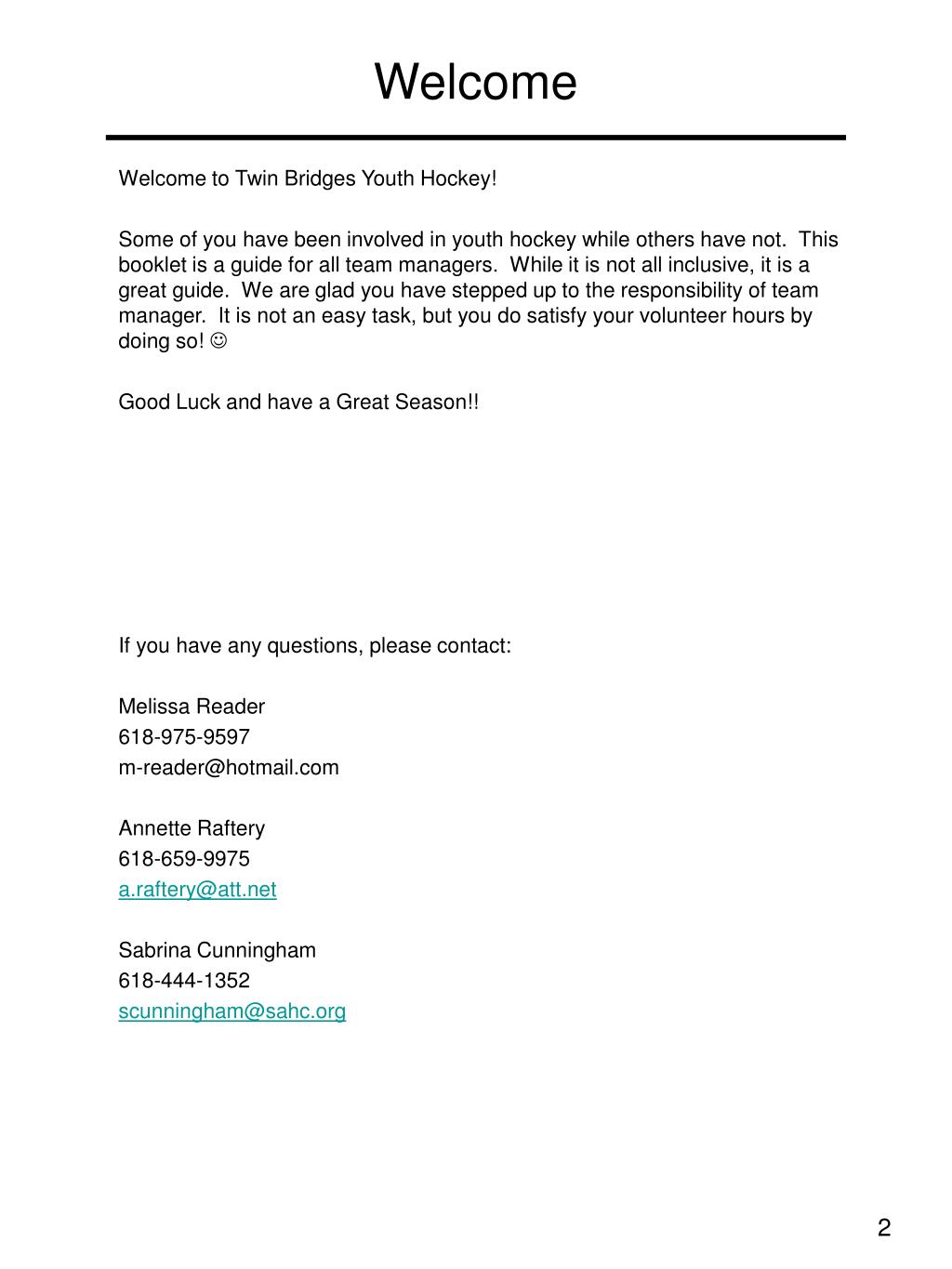 Welcome

Welcome to Twin Bridges Youth Hockey!

Some of you have been involved in youth hockey while others have not. This booklet is a guide for all team managers. While it is not all inclusive, it is a great guide. We are glad you have stepped up to the responsibility of team manager. It is not an easy task, but you do satisfy your volunteer hours by doing so! ☺

Good Luck and have a Great Season!!

If you have any questions, please contact:

Melissa Reader
618-975-9597
m-reader@hotmail.com

Annette Raftery
618-659-9975
a.raftery@att.net

Sabrina Cunningham
618-444-1352
scunningham@sahc.org

2